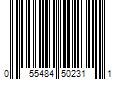 0 55484 50231 1